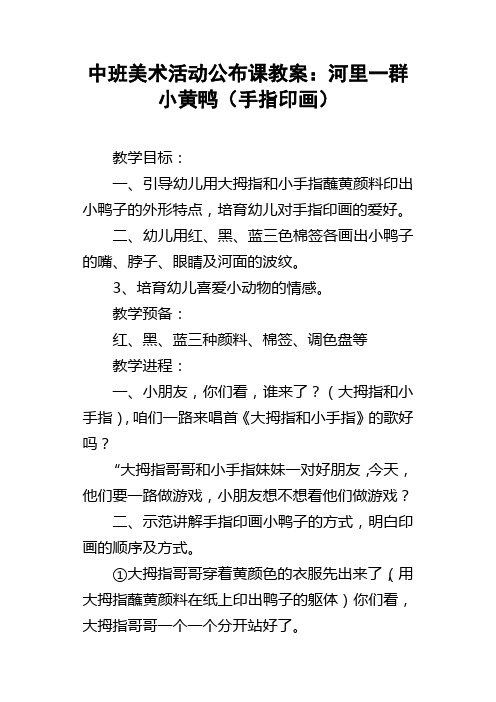 中班美术活动公布课教案：河里一群小黄鸭（手指印画）

教学目标：

一、引导幼儿用大拇指和小手指蘸黄颜料印出小鸭子的外形特点，培育幼儿对手指印画的爱好。

二、幼儿用红、黑、蓝三色棉签各画出小鸭子的嘴、脖子、眼睛及河面的波纹。

3、培育幼儿喜爱小动物的情感。

教学预备：

红、黑、蓝三种颜料、棉签、调色盘等

教学进程：

一、小朋友，你们看，谁来了？（大拇指和小手指），咱们一路来唱首《大拇指和小手指》的歌好吗？

“大拇指哥哥和小手指妹妹一对好朋友，今天，他们要一路做游戏，小朋友想不想看他们做游戏？

二、示范讲解手指印画小鸭子的方式，明白印画的顺序及方式。

①大拇指哥哥穿着黄颜色的衣服先出来了（用大拇指蘸黄颜料在纸上印出鸭子的躯体）你们看，大拇指哥哥一个一个分开站好了。